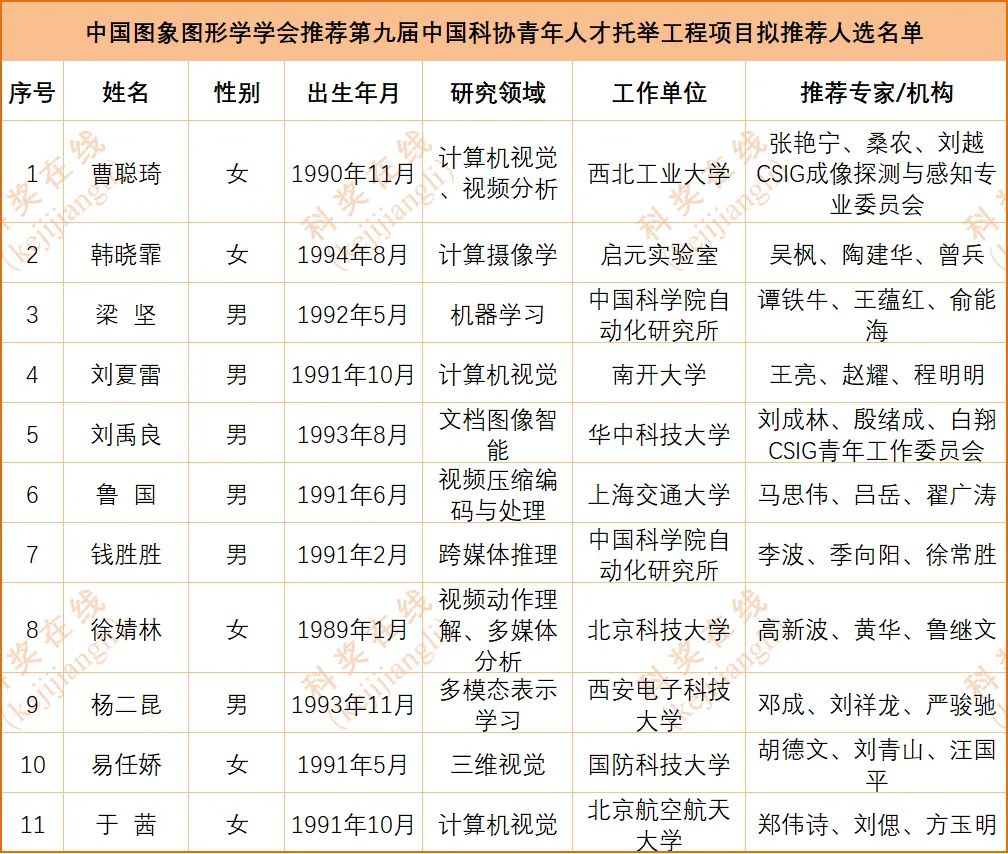 中国图象图形学学会推荐第九届中国科协青年人才托举工程项目拟推荐人选名单

| 序号 | 姓名 | 性别 | 出生年月 | 研究领域 | 工作单位 | 推荐专家/机构 |
|---|---|---|---|---|---|---|
| 1 | 曹聪琦 | 女 | 1990年11月 | 计算机视觉、视频分析 | 西北工业大学 | 张艳宁、桑农、刘越 CSIG成像探测与感知专业委员会 |
| 2 | 韩晓霏 | 女 | 1994年8月 | 计算摄像学 | 启元实验室 | 吴枫、陶建华、曾兵 |
| 3 | 梁 坚 | 男 | 1992年5月 | 机器学习 | 中国科学院自动化研究所 | 谭铁牛、王蕴红、俞能海 |
| 4 | 刘夏雷 | 男 | 1991年10月 | 计算机视觉 | 南开大学 | 王亮、赵耀、程明明 |
| 5 | 刘禹良 | 男 | 1993年8月 | 文档图像智能 | 华中科技大学 | 刘成林、殷绪成、白翔 CSIG青年工作委员会 |
| 6 | 鲁 国 | 男 | 1991年6月 | 视频压缩编码与处理 | 上海交通大学 | 马思伟、吕岳、翟广涛 |
| 7 | 钱胜胜 | 男 | 1991年2月 | 跨媒体推理 | 中国科学院自动化研究所 | 李波、季向阳、徐常胜 |
| 8 | 徐婧林 | 女 | 1989年1月 | 视频动作理解、多媒体分析 | 北京科技大学 | 高新波、黄华、鲁继文 |
| 9 | 杨二昆 | 男 | 1993年11月 | 多模态表示学习 | 西安电子科技大学 | 邓成、刘祥龙、严骏驰 |
| 10 | 易任娇 | 女 | 1991年5月 | 三维视觉 | 国防科技大学 | 胡德文、刘青山、汪国平 |
| 11 | 于 茜 | 女 | 1991年10月 | 计算机视觉 | 北京航空航天大学 | 郑伟诗、刘偲、方玉明 |

科奖在线 (kejijiangli)